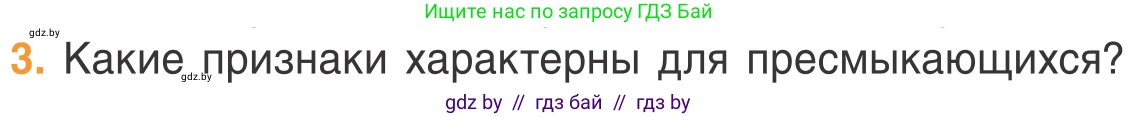 gdz.by
Ищите нас по запросу ГДЗ Бай
3. Какие признаки характерны для пресмыкающихся?
gdz.by
gdz by // гдз бай // гдз by